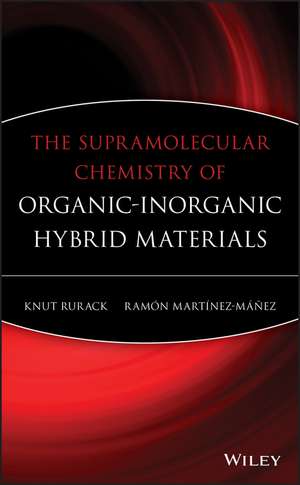 THE SUPRAMOLECULAR CHEMISTRY OF ORGANIC-INORGANIC HYBRID MATERIALS

KNUT RURACK RAMÓN MARTÍNEZ-MÁÑEZ

WILEY